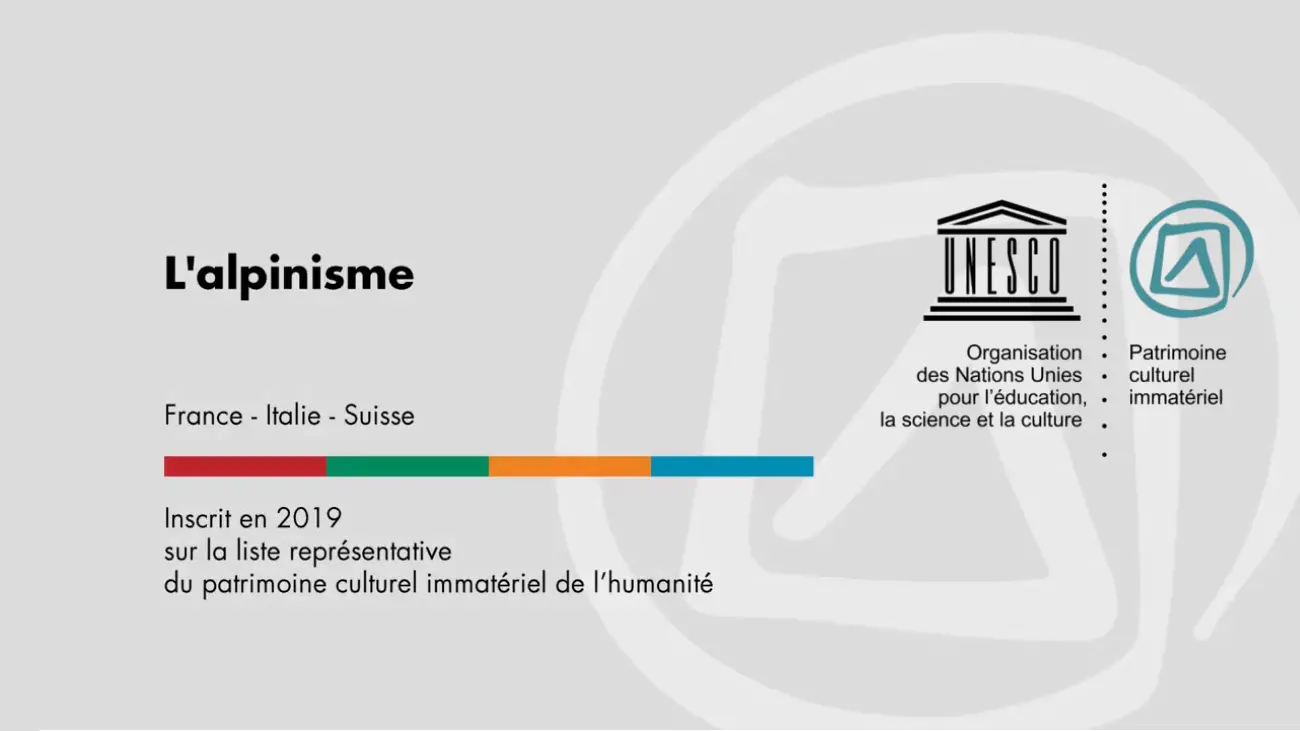 L'alpinisme

France - Italie - Suisse

Inscrit en 2019
sur la liste représentative
du patrimoine culturel immatériel de l'humanité

UNESCO

Organisation
des Nations Unies
pour l'éducation,
la science et la culture

Patrimoine
culturel
immatériel